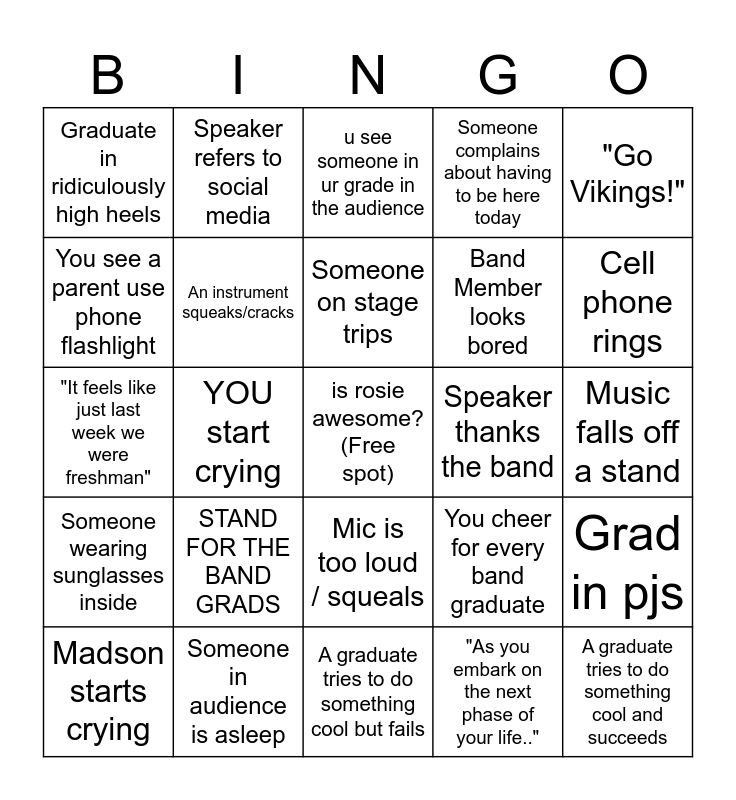 | B | I | N | G | O |
|---|---|---|---|---|
| Graduate in ridiculously high heels | Speaker refers to social media | u see someone in ur grade in the audience | Someone complains about having to be here today | "Go Vikings!" |
| You see a parent use phone flashlight | An instrument squeaks/cracks | Someone on stage trips | Band Member looks bored | Cell phone rings |
| "It feels like just last week we were freshman" | YOU start crying | is rosie awesome? (Free spot) | Speaker thanks the band | Music falls off a stand |
| Someone wearing sunglasses inside | STAND FOR THE BAND GRADS | Mic is too loud / squeals | You cheer for every band graduate | Grad in pjs |
| Madson starts crying | Someone in audience is asleep | A graduate tries to do something cool but fails | "As you embark on the next phase of your life.." | A graduate tries to do something cool and succeeds |